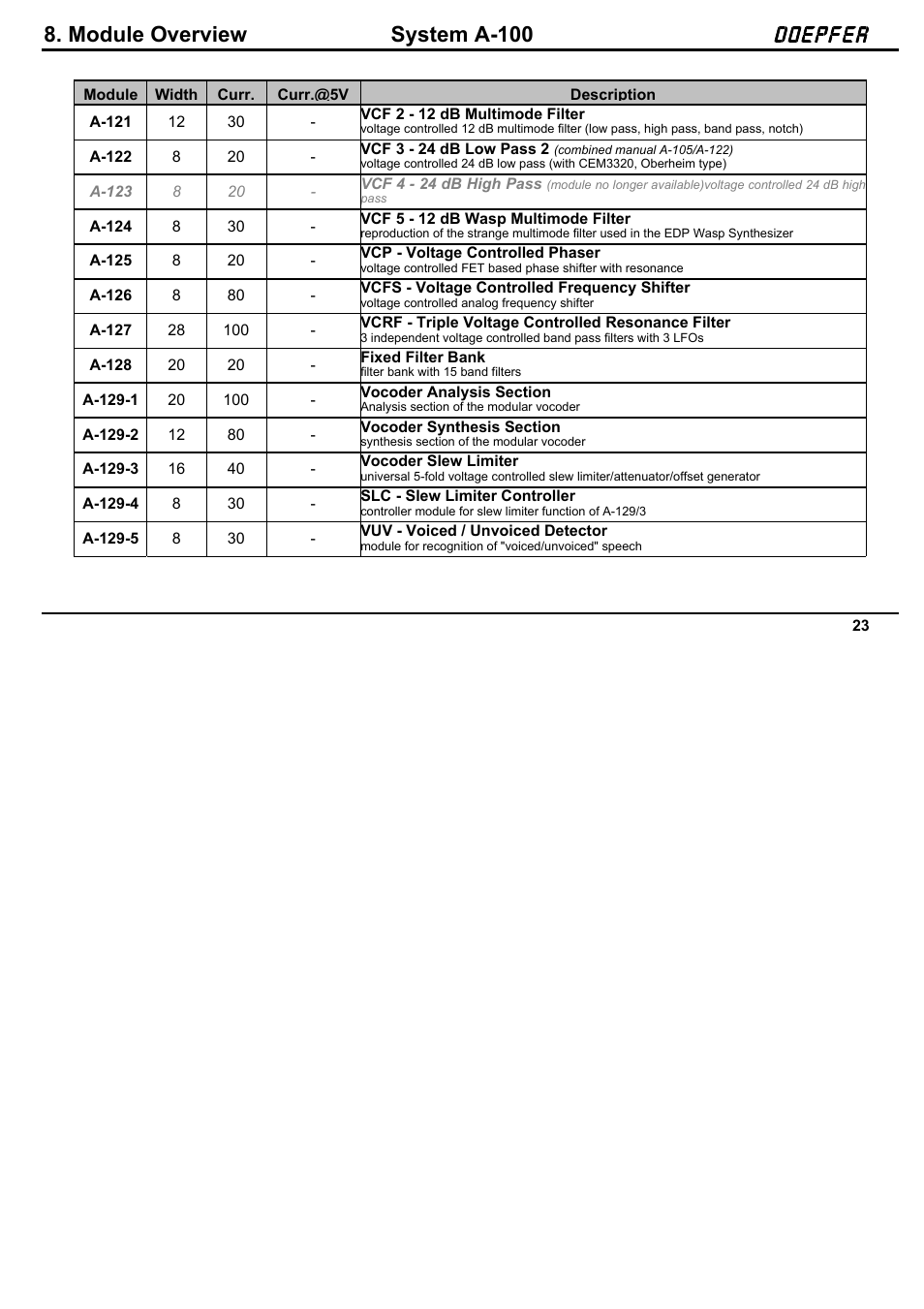 8. Module Overview System A-100 DOEPFER

| Module | Width | Curr. | Curr.@5V | Description |
|---|---|---|---|---|
| A-121 | 12 | 30 | - | VCF 2 - 12 dB Multimode Filter voltage controlled 12 dB multimode filter (low pass, high pass, band pass, notch) |
| A-122 | 8 | 20 | - | VCF 3 - 24 dB Low Pass 2 (combined manual A-105/A-122) voltage controlled 24 dB low pass (with CEM3320, Oberheim type) |
| A-123 | 8 | 20 | - | VCF 4 - 24 dB High Pass (module no longer available)voltage controlled 24 dB high pass |
| A-124 | 8 | 30 | - | VCF 5 - 12 dB Wasp Multimode Filter reproduction of the strange multimode filter used in the EDP Wasp Synthesizer |
| A-125 | 8 | 20 | - | VCP - Voltage Controlled Phaser voltage controlled FET based phase shifter with resonance |
| A-126 | 8 | 80 | - | VCFS - Voltage Controlled Frequency Shifter voltage controlled analog frequency shifter |
| A-127 | 28 | 100 | - | VCRF - Triple Voltage Controlled Resonance Filter 3 independent voltage controlled band pass filters with 3 LFOs |
| A-128 | 20 | 20 | - | Fixed Filter Bank filter bank with 15 band filters |
| A-129-1 | 20 | 100 | - | Vocoder Analysis Section Analysis section of the modular vocoder |
| A-129-2 | 12 | 80 | - | Vocoder Synthesis Section synthesis section of the modular vocoder |
| A-129-3 | 16 | 40 | - | Vocoder Slew Limiter universal 5-fold voltage controlled slew limiter/attenuator/offset generator |
| A-129-4 | 8 | 30 | - | SLC - Slew Limiter Controller controller module for slew limiter function of A-129/3 |
| A-129-5 | 8 | 30 | - | VUV - Voiced / Unvoiced Detector module for recognition of "voiced/unvoiced" speech |

23